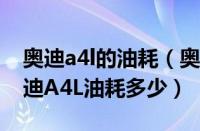 奥迪a4l的油耗（奥迪A4L油耗多少）